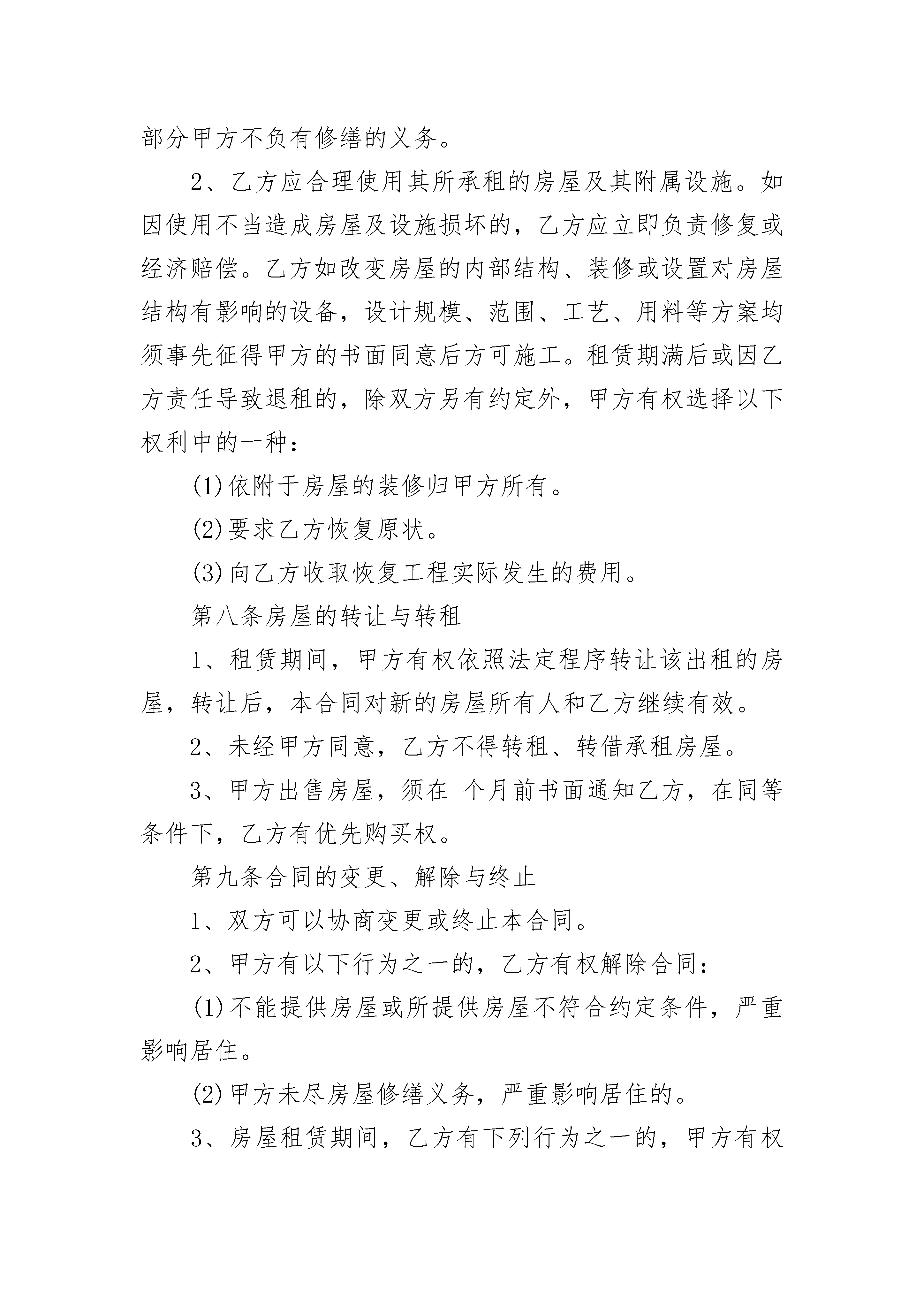 部分甲方不负有修缮的义务。

2、乙方应合理使用其所承租的房屋及其附属设施。如因使用不当造成房屋及设施损坏的，乙方应立即负责修复或经济赔偿。乙方如改变房屋的内部结构、装修或设置对房屋结构有影响的设备，设计规模、范围、工艺、用料等方案均须事先征得甲方的书面同意后方可施工。租赁期满后或因乙方责任导致退租的，除双方另有约定外，甲方有权选择以下权利中的一种：

(1)依附于房屋的装修归甲方所有。

(2)要求乙方恢复原状。

(3)向乙方收取恢复工程实际发生的费用。

第八条房屋的转让与转租

1、租赁期间，甲方有权依照法定程序转让该出租的房屋，转让后，本合同对新的房屋所有人和乙方继续有效。

2、未经甲方同意，乙方不得转租、转借承租房屋。

3、甲方出售房屋，须在 个月前书面通知乙方，在同等条件下，乙方有优先购买权。

第九条合同的变更、解除与终止

1、双方可以协商变更或终止本合同。

2、甲方有以下行为之一的，乙方有权解除合同：

(1)不能提供房屋或所提供房屋不符合约定条件，严重影响居住。

(2)甲方未尽房屋修缮义务，严重影响居住的。

3、房屋租赁期间，乙方有下列行为之一的，甲方有权